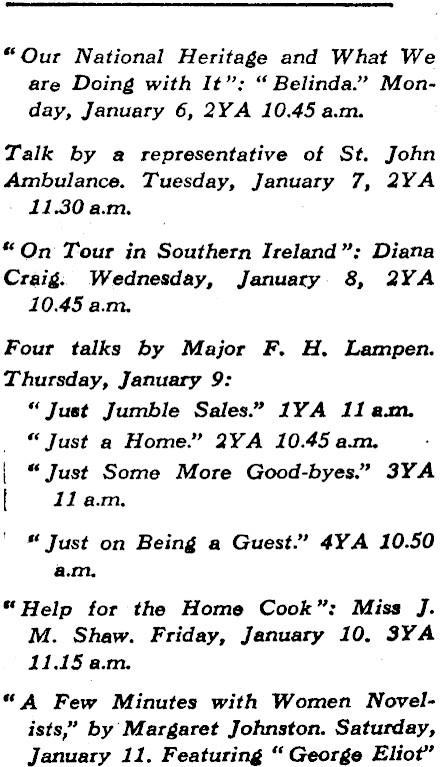 "Our National Heritage and What We are Doing with It": "Belinda." Monday, January 6, 2YA 10.45 a.m.

Talk by a representative of St. John Ambulance. Tuesday, January 7, 2YA 11.30 a.m.

"On Tour in Southern Ireland": Diana Craig. Wednesday, January 8, 2YA 10.45 a.m.

Four talks by Major F. H. Lampen. Thursday, January 9:

"Just Jumble Sales." 1YA 11 a.m.

"Just a Home." 2YA 10.45 a.m.

"Just Some More Good-byes." 3YA 11 a.m.

"Just on Being a Guest." 4YA 10.50 a.m.

"Help for the Home Cook": Miss J. M. Shaw. Friday, January 10. 3YA 11.15 a.m.

"A Few Minutes with Women Novelists," by Margaret Johnston. Saturday, January 11. Featuring "George Eliot"